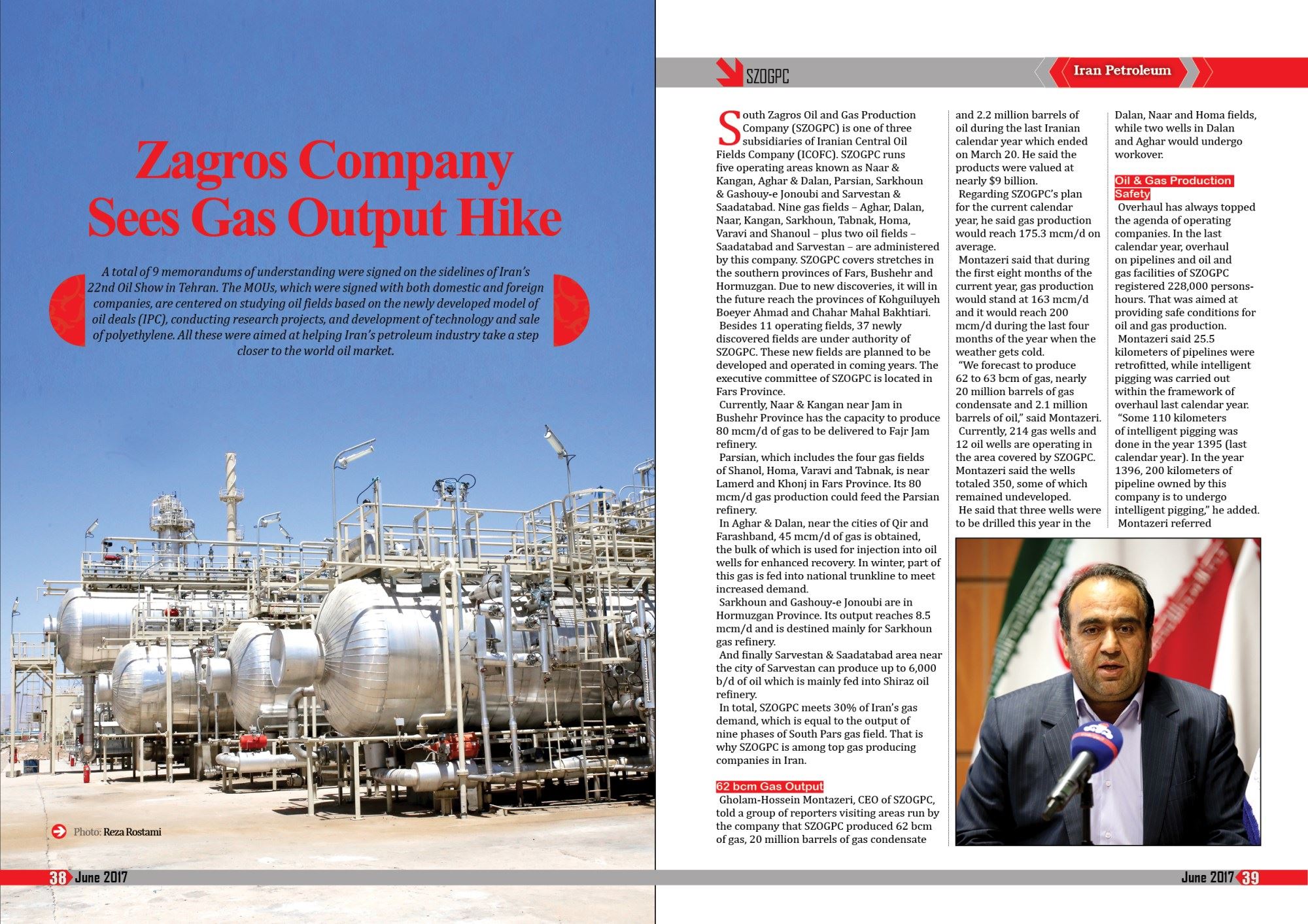 Zagros Company Sees Gas Output Hike

A total of 9 memorandums of understanding were signed on the sidelines of Iran's 22nd Oil Show in Tehran. The MOUs, which were signed with both domestic and foreign companies, are centered on studying oil fields based on the newly developed model of oil deals (IPC), conducting research projects, and development of technology and sale of polyethylene. All these were aimed at helping Iran's petroleum industry take a step closer to the world oil market.

Photo: Reza Rostami

38 June 2017

SZOGPC

Iran Petroleum

South Zagros Oil and Gas Production Company (SZOGPC) is one of three subsidiaries of Iranian Central Oil Fields Company (ICOFC). SZOGPC runs five operating areas known as Naar & Kangan, Aghar & Dalan, Parsian, Sarkhoun & Gashouy-e Jonoubi and Sarvestan & Saadatabad. Nine gas fields – Aghar, Dalan, Naar, Kangan, Sarkhoun, Tabnak, Homa, Varavi and Shanoul – plus two oil fields – Saadatabad and Sarvestan – are administered by this company. SZOGPC covers stretches in the southern provinces of Fars, Bushehr and Hormuzgan. Due to new discoveries, it will in the future reach the provinces of Kohguiluyeh Boeyer Ahmad and Chahar Mahal Bakhtiari.

Besides 11 operating fields, 37 newly discovered fields are under authority of SZOGPC. These new fields are planned to be developed and operated in coming years. The executive committee of SZOGPC is located in Fars Province.

Currently, Naar & Kangan near Jam in Bushehr Province has the capacity to produce 80 mcm/d of gas to be delivered to Fajr Jam refinery.

Parsian, which includes the four gas fields of Shanol, Homa, Varavi and Tabnak, is near Lamerd and Khonj in Fars Province. Its 80 mcm/d gas production could feed the Parsian refinery.

In Aghar & Dalan, near the cities of Qir and Farashband, 45 mcm/d of gas is obtained, the bulk of which is used for injection into oil wells for enhanced recovery. In winter, part of this gas is fed into national trunkline to meet increased demand.

Sarkhoun and Gashouy-e Jonoubi are in Hormuzgan Province. Its output reaches 8.5 mcm/d and is destined mainly for Sarkhoun gas refinery.

And finally Sarvestan & Saadatabad area near the city of Sarvestan can produce up to 6,000 b/d of oil which is mainly fed into Shiraz oil refinery.

In total, SZOGPC meets 30% of Iran's gas demand, which is equal to the output of nine phases of South Pars gas field. That is why SZOGPC is among top gas producing companies in Iran.

62 bcm Gas Output

Gholam-Hossein Montazeri, CEO of SZOGPC, told a group of reporters visiting areas run by the company that SZOGPC produced 62 bcm of gas, 20 million barrels of gas condensate and 2.2 million barrels of oil during the last Iranian calendar year which ended on March 20. He said the products were valued at nearly $9 billion.

Regarding SZOGPC's plan for the current calendar year, he said gas production would reach 175.3 mcm/d on average.

Montazeri said that during the first eight months of the current year, gas production would stand at 163 mcm/d and it would reach 200 mcm/d during the last four months of the year when the weather gets cold.

"We forecast to produce 62 to 63 bcm of gas, nearly 20 million barrels of gas condensate and 2.1 million barrels of oil," said Montazeri.

Currently, 214 gas wells and 12 oil wells are operating in the area covered by SZOGPC. Montazeri said the wells totaled 350, some of which remained undeveloped.

He said that three wells were to be drilled this year in the Dalan, Naar and Homa fields, while two wells in Dalan and Aghar would undergo workover.

Oil & Gas Production Safety

Overhaul has always topped the agenda of operating companies. In the last calendar year, overhaul on pipelines and oil and gas facilities of SZOGPC registered 228,000 persons-hours. That was aimed at providing safe conditions for oil and gas production.

Montazeri said 25.5 kilometers of pipelines were retrofitted, while intelligent pigging was carried out within the framework of overhaul last calendar year.

"Some 110 kilometers of intelligent pigging was done in the year 1395 (last calendar year). In the year 1396, 200 kilometers of pipeline owned by this company is to undergo intelligent pigging," he added.

Montazeri referred

June 2017 39